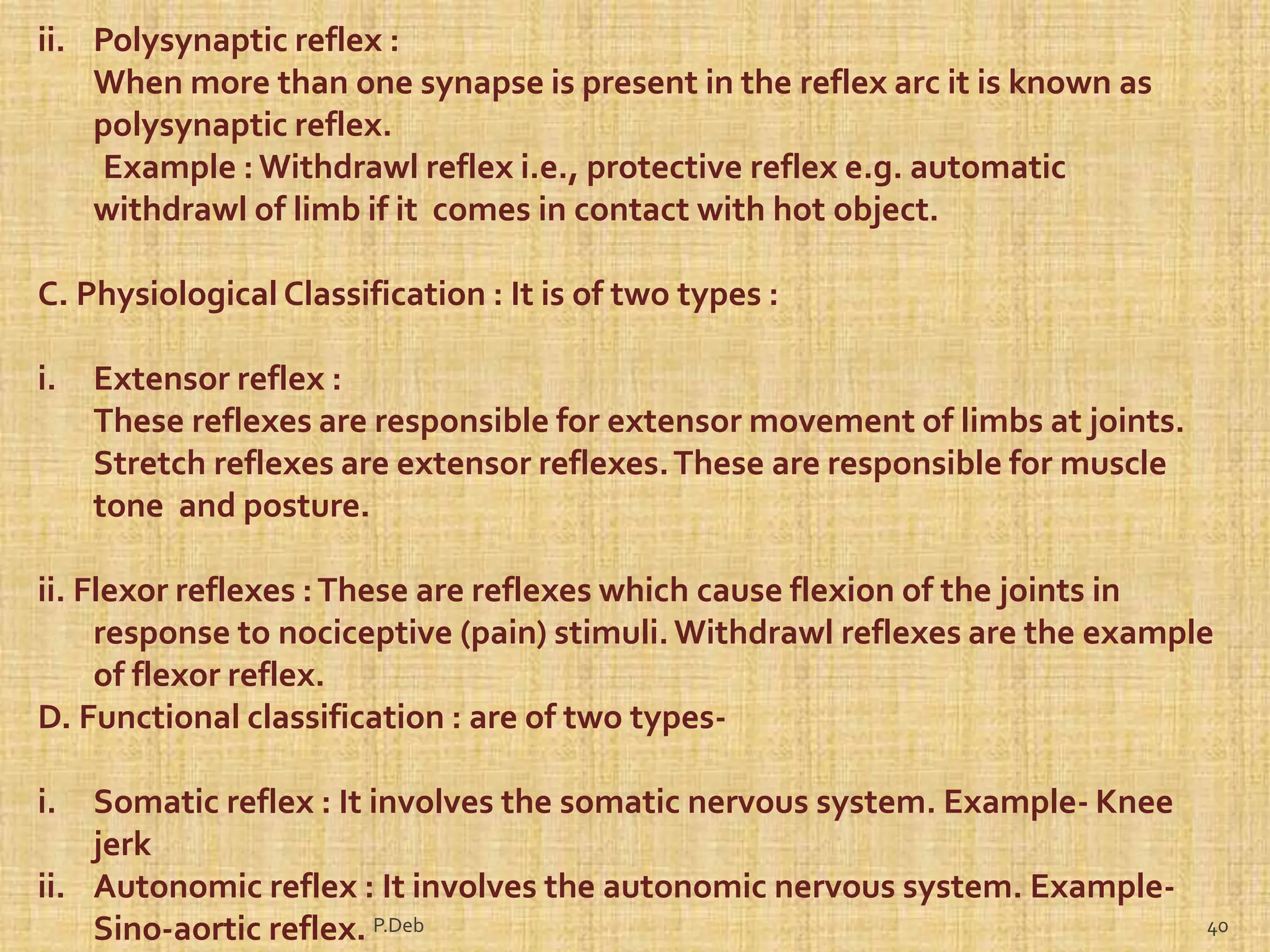 ii. Polysynaptic reflex :
When more than one synapse is present in the reflex arc it is known as polysynaptic reflex.
Example : Withdrawl reflex i.e., protective reflex e.g. automatic withdrawl of limb if it comes in contact with hot object.

C. Physiological Classification : It is of two types :

i. Extensor reflex :
These reflexes are responsible for extensor movement of limbs at joints. Stretch reflexes are extensor reflexes. These are responsible for muscle tone and posture.

ii. Flexor reflexes : These are reflexes which cause flexion of the joints in response to nociceptive (pain) stimuli. Withdrawl reflexes are the example of flexor reflex.
D. Functional classification : are of two types-

i. Somatic reflex : It involves the somatic nervous system. Example- Knee jerk
ii. Autonomic reflex : It involves the autonomic nervous system. Example- Sino-aortic reflex.

P.Deb

40